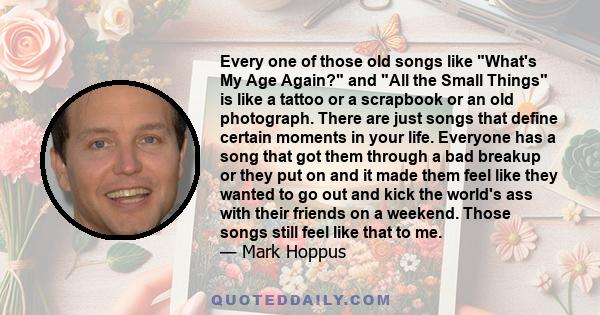 Every one of those old songs like "What's My Age Again?" and "All the Small Things" is like a tattoo or a scrapbook or an old photograph. There are just songs that define certain moments in your life. Everyone has a song that got them through a bad breakup or they put on and it made them feel like they wanted to go out and kick the world's ass with their friends on a weekend. Those songs still feel like that to me.
— Mark Hoppus

QUOTEDDAILY.COM